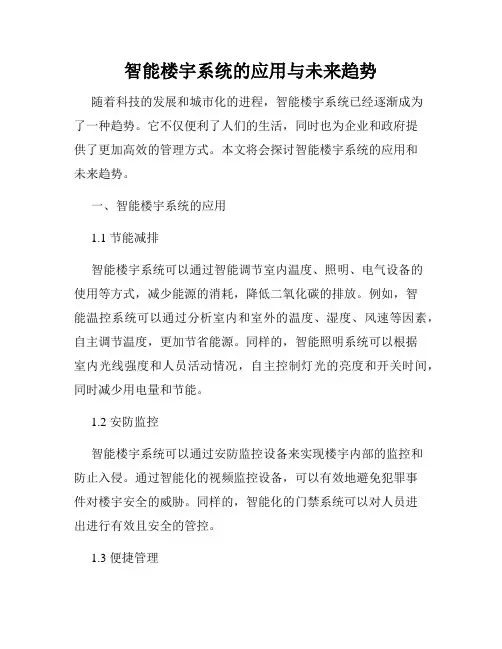 智能楼宇系统的应用与未来趋势

随着科技的发展和城市化的进程，智能楼宇系统已经逐渐成为了一种趋势。它不仅便利了人们的生活，同时也为企业和政府提供了更加高效的管理方式。本文将会探讨智能楼宇系统的应用和未来趋势。

一、智能楼宇系统的应用

1.1 节能减排

智能楼宇系统可以通过智能调节室内温度、照明、电气设备的使用等方式，减少能源的消耗，降低二氧化碳的排放。例如，智能温控系统可以通过分析室内和室外的温度、湿度、风速等因素，自主调节温度，更加节省能源。同样的，智能照明系统可以根据室内光线强度和人员活动情况，自主控制灯光的亮度和开关时间，同时减少用电量和节能。

1.2 安防监控

智能楼宇系统可以通过安防监控设备来实现楼宇内部的监控和防止入侵。通过智能化的视频监控设备，可以有效地避免犯罪事件对楼宇安全的威胁。同样的，智能化的门禁系统可以对人员进出进行有效且安全的管控。

1.3 便捷管理